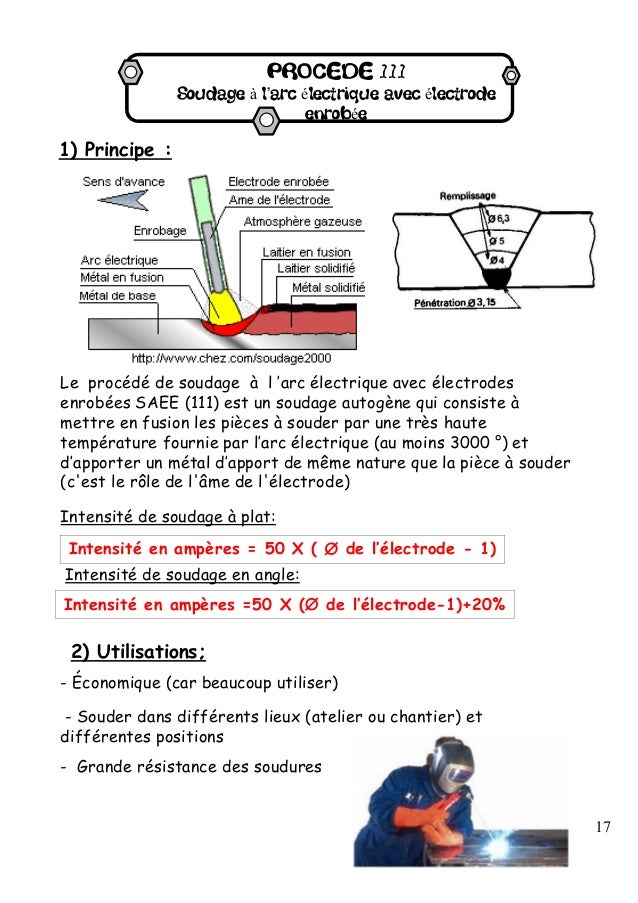 PROCEDE 111
Soudage à l'arc électrique avec électrode enrobée

1) Principe :

Sens d'avance
Electrode enrobée
Ame de l'électrode
Atmosphère gazeuse
Enrobage
Laitier en fusion
Laitier solidifié
Arc électrique
Métal en fusion
Métal solidifié
Métal de base
http://www.chez.com/soudage2000

Remplissage
Ø 6,3
Ø 5
Ø 4
Pénétration Ø 3,15

Le procédé de soudage à l 'arc électrique avec électrodes enrobées SAEE (111) est un soudage autogène qui consiste à mettre en fusion les pièces à souder par une très haute température fournie par l'arc électrique (au moins 3000 °) et d'apporter un métal d'apport de même nature que la pièce à souder (c'est le rôle de l'âme de l'électrode)

Intensité de soudage à plat:

Intensité en ampères = 50 X ( Ø de l'électrode - 1)

Intensité de soudage en angle:

Intensité en ampères =50 X (Ø de l'électrode-1)+20%

2) Utilisations;

- Économique (car beaucoup utiliser)

- Souder dans différents lieux (atelier ou chantier) et différentes positions

- Grande résistance des soudures

17